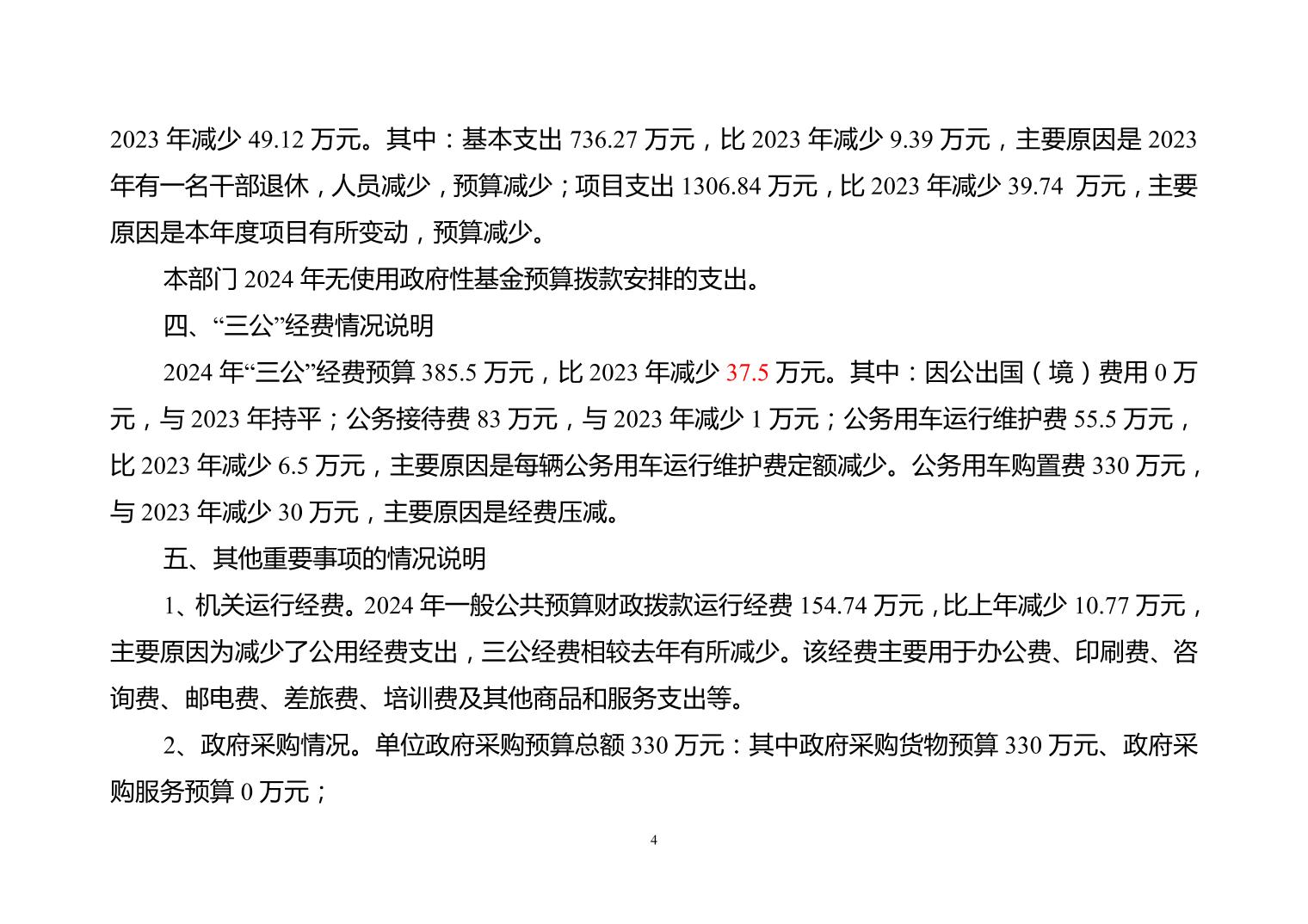 2023 年减少 49.12 万元。其中：基本支出 736.27 万元，比 2023 年减少 9.39 万元，主要原因是 2023 年有一名干部退休，人员减少，预算减少；项目支出 1306.84 万元，比 2023 年减少 39.74 万元，主要原因是本年度项目有所变动，预算减少。

本部门 2024 年无使用政府性基金预算拨款安排的支出。

四、“三公”经费情况说明

2024 年“三公”经费预算 385.5 万元，比 2023 年减少 37.5 万元。其中：因公出国（境）费用 0 万元，与 2023 年持平；公务接待费 83 万元，与 2023 年减少 1 万元；公务用车运行维护费 55.5 万元，比 2023 年减少 6.5 万元，主要原因是每辆公务用车运行维护费定额减少。公务用车购置费 330 万元，与 2023 年减少 30 万元，主要原因是经费压减。

五、其他重要事项的情况说明

1、机关运行经费。2024 年一般公共预算财政拨款运行经费 154.74 万元，比上年减少 10.77 万元，主要原因为减少了公用经费支出，三公经费相较去年有所减少。该经费主要用于办公费、印刷费、咨询费、邮电费、差旅费、培训费及其他商品和服务支出等。

2、政府采购情况。单位政府采购预算总额 330 万元：其中政府采购货物预算 330 万元、政府采购服务预算 0 万元；

4